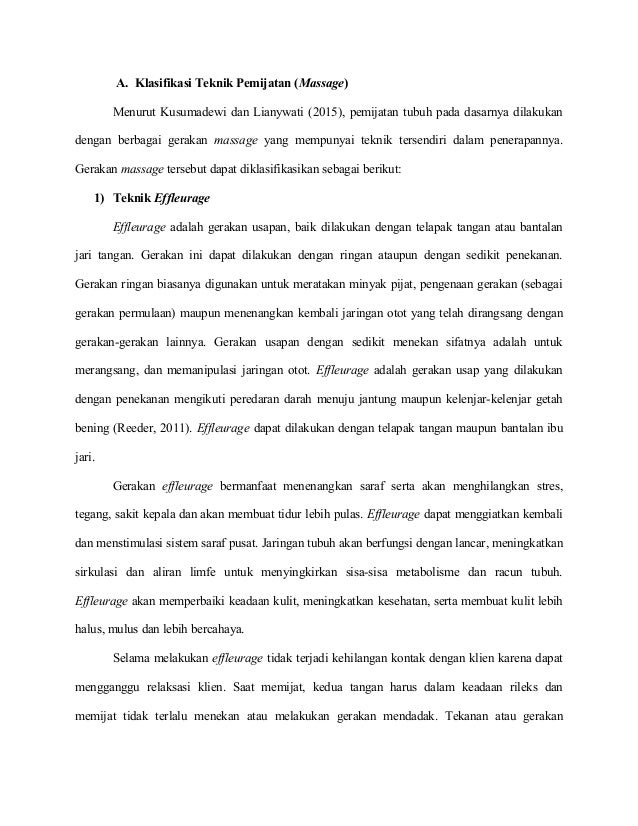 A. Klasifikasi Teknik Pemijatan (Massage)

Menurut Kusumadewi dan Lianywati (2015), pemijatan tubuh pada dasarnya dilakukan dengan berbagai gerakan massage yang mempunyai teknik tersendiri dalam penerapannya. Gerakan massage tersebut dapat diklasifikasikan sebagai berikut:

1) Teknik Effleurage

Effleurage adalah gerakan usapan, baik dilakukan dengan telapak tangan atau bantalan jari tangan. Gerakan ini dapat dilakukan dengan ringan ataupun dengan sedikit penekanan. Gerakan ringan biasanya digunakan untuk meratakan minyak pijat, pengenaan gerakan (sebagai gerakan permulaan) maupun menenangkan kembali jaringan otot yang telah dirangsang dengan gerakan-gerakan lainnya. Gerakan usapan dengan sedikit menekan sifatnya adalah untuk merangsang, dan memanipulasi jaringan otot. Effleurage adalah gerakan usap yang dilakukan dengan penekanan mengikuti peredaran darah menuju jantung maupun kelenjar-kelenjar getah bening (Reeder, 2011). Effleurage dapat dilakukan dengan telapak tangan maupun bantalan ibu jari.

Gerakan effleurage bermanfaat menenangkan saraf serta akan menghilangkan stres, tegang, sakit kepala dan akan membuat tidur lebih pulas. Effleurage dapat menggiatkan kembali dan menstimulasi sistem saraf pusat. Jaringan tubuh akan berfungsi dengan lancar, meningkatkan sirkulasi dan aliran limfe untuk menyingkirkan sisa-sisa metabolisme dan racun tubuh. Effleurage akan memperbaiki keadaan kulit, meningkatkan kesehatan, serta membuat kulit lebih halus, mulus dan lebih bercahaya.

Selama melakukan effleurage tidak terjadi kehilangan kontak dengan klien karena dapat mengganggu relaksasi klien. Saat memijat, kedua tangan harus dalam keadaan rileks dan memijat tidak terlalu menekan atau melakukan gerakan mendadak. Tekanan atau gerakan